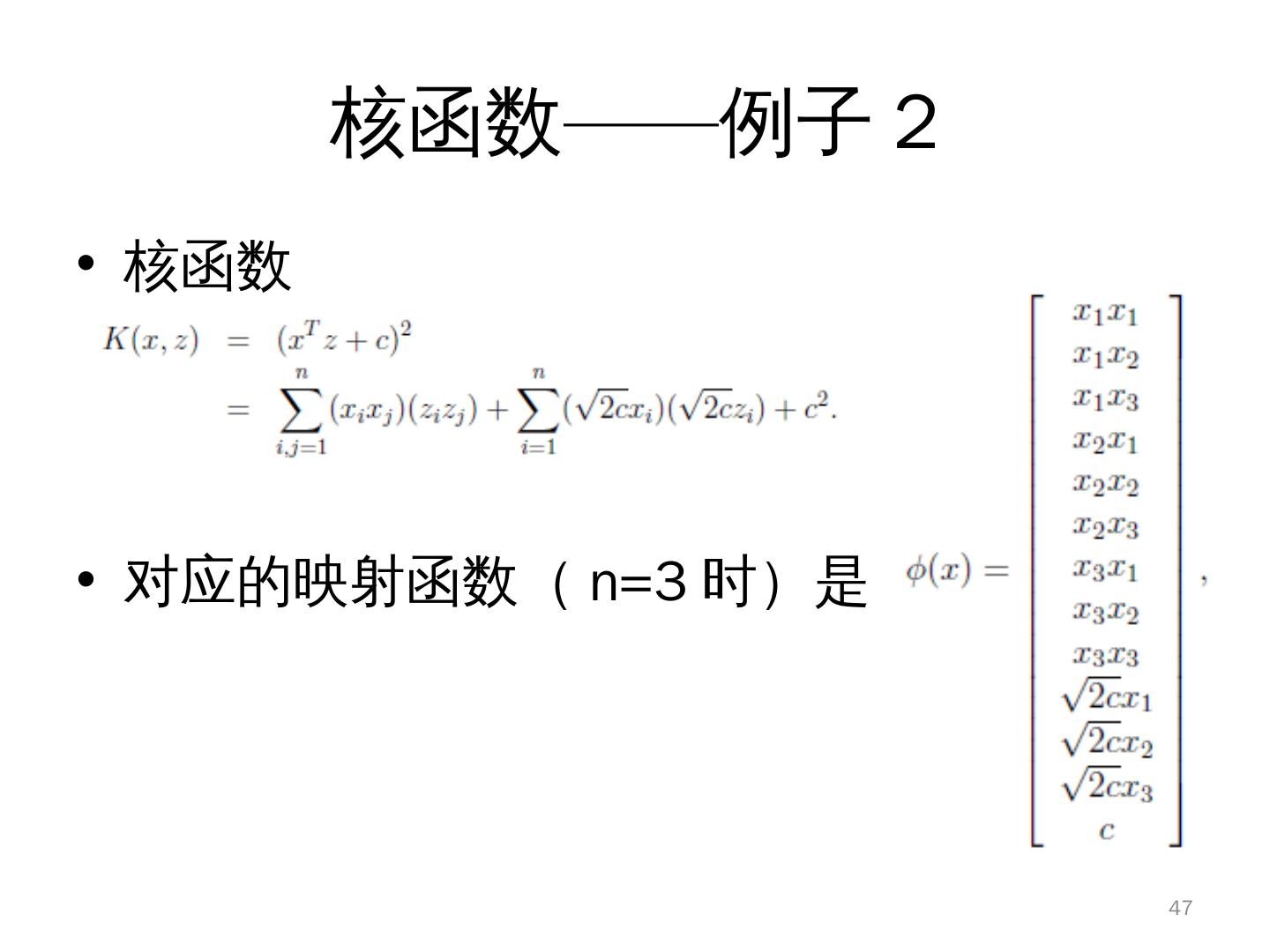 核函数——例子 2

• 核函数

$K(x,z) = (x^T z + c)^2$
$= \sum_{i,j=1}^{n} (x_i x_j)(z_i z_j) + \sum_{i=1}^{n} (\sqrt{2c}x_i)(\sqrt{2c}z_i) + c^2.$

• 对应的映射函数（n=3 时）是 $\phi(x) = \begin{bmatrix} x_1x_1 \\ x_1x_2 \\ x_1x_3 \\ x_2x_1 \\ x_2x_2 \\ x_2x_3 \\ x_3x_1 \\ x_3x_2 \\ x_3x_3 \\ \sqrt{2c}x_1 \\ \sqrt{2c}x_2 \\ \sqrt{2c}x_3 \\ c \end{bmatrix},$

47